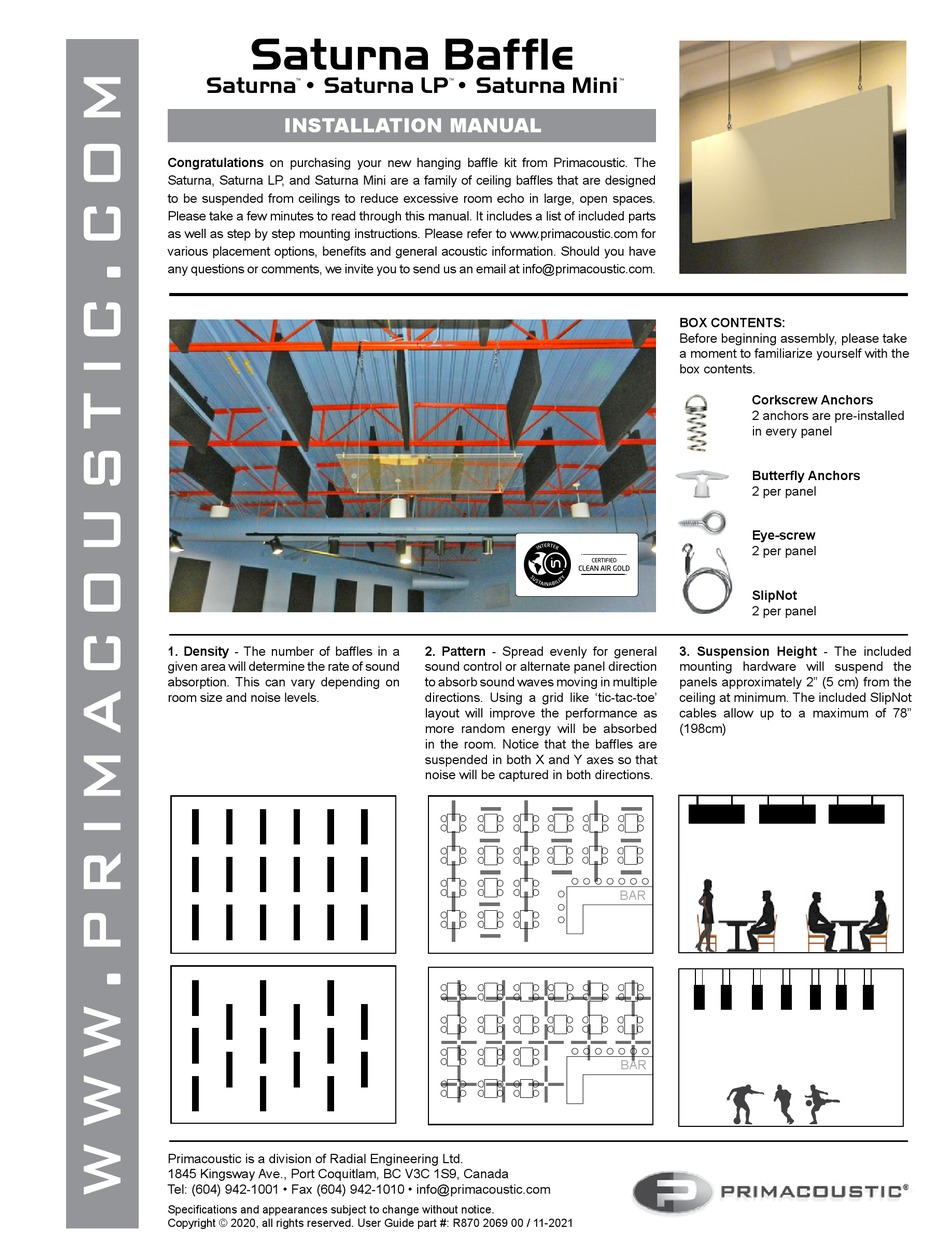 WWW.PRIMACOUSTIC.COM

Saturna Baffle

Saturna™ • Saturna LP™ • Saturna Mini™

INSTALLATION MANUAL

Congratulations on purchasing your new hanging baffle kit from Primacoustic. The Saturna, Saturna LP, and Saturna Mini are a family of ceiling baffles that are designed to be suspended from ceilings to reduce excessive room echo in large, open spaces. Please take a few minutes to read through this manual. It includes a list of included parts as well as step by step mounting instructions. Please refer to www.primacoustic.com for various placement options, benefits and general acoustic information. Should you have any questions or comments, we invite you to send us an email at info@primacoustic.com.

INTERTEK SUSTAINABILITY
CERTIFIED CLEAN AIR GOLD

BOX CONTENTS:
Before beginning assembly, please take a moment to familiarize yourself with the box contents.

Corkscrew Anchors
2 anchors are pre-installed in every panel

Butterfly Anchors
2 per panel

Eye-screw
2 per panel

SlipNot
2 per panel

1. Density - The number of baffles in a given area will determine the rate of sound absorption. This can vary depending on room size and noise levels.

2. Pattern - Spread evenly for general sound control or alternate panel direction to absorb sound waves moving in multiple directions. Using a grid like 'tic-tac-toe' layout will improve the performance as more random energy will be absorbed in the room. Notice that the baffles are suspended in both X and Y axes so that noise will be captured in both directions.

3. Suspension Height - The included mounting hardware will suspend the panels approximately 2" (5 cm) from the ceiling at minimum. The included SlipNot cables allow up to a maximum of 78" (198cm)

BAR

BAR

Primacoustic is a division of Radial Engineering Ltd.
1845 Kingsway Ave., Port Coquitlam, BC V3C 1S9, Canada
Tel: (604) 942-1001 • Fax (604) 942-1010 • info@primacoustic.com

Specifications and appearances subject to change without notice.
Copyright © 2020, all rights reserved. User Guide part #: R870 2069 00 / 11-2021

PRIMACOUSTIC®